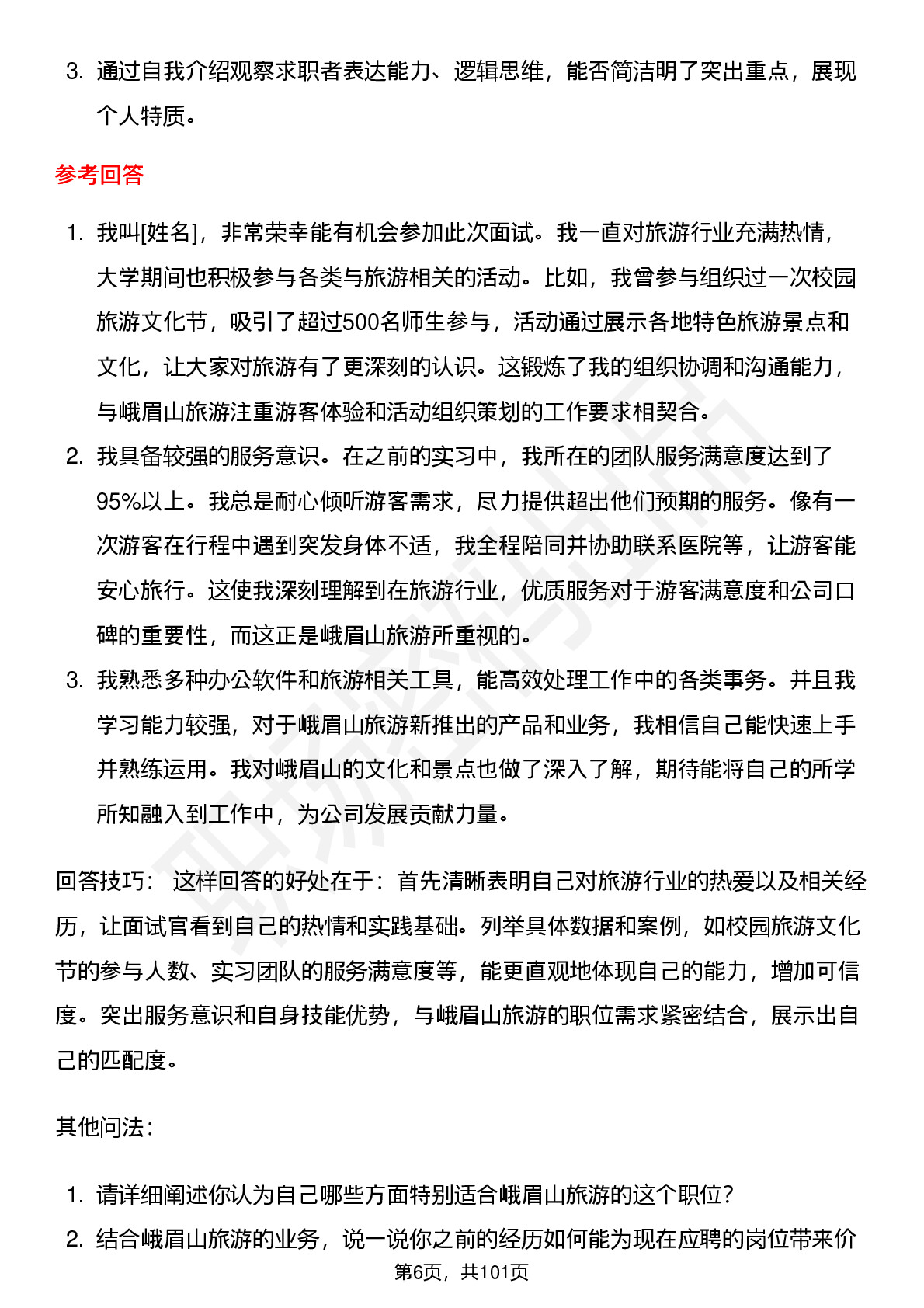 3. 通过自我介绍观察求职者表达能力、逻辑思维，能否简洁明了突出重点，展现个人特质。

参考回答

1. 我叫[姓名]，非常荣幸能有机会参加此次面试。我一直对旅游行业充满热情，大学期间也积极参与各类与旅游相关的活动。比如，我曾参与组织过一次校园旅游文化节，吸引了超过500名师生参与，活动通过展示各地特色旅游景点和文化，让大家对旅游有了更深刻的认识。这锻炼了我的组织协调和沟通能力，与峨眉山旅游注重游客体验和活动组织策划的工作要求相契合。
2. 我具备较强的服务意识。在之前的实习中，我所在的团队服务满意度达到了95%以上。我总是耐心倾听游客需求，尽力提供超出他们预期的服务。像有一次游客在行程中遇到突发身体不适，我全程陪同并协助联系医院等，让游客能安心旅行。这使我深刻理解到在旅游行业，优质服务对于游客满意度和公司口碑的重要性，而这正是峨眉山旅游所重视的。
3. 我熟悉多种办公软件和旅游相关工具，能高效处理工作中的各类事务。并且我学习能力较强，对于峨眉山旅游新推出的产品和业务，我相信自己能快速上手并熟练运用。我对峨眉山的文化和景点也做了深入了解，期待能将自己的所学所知融入到工作中，为公司发展贡献力量。

回答技巧： 这样回答的好处在于：首先清晰表明自己对旅游行业的热爱以及相关经历，让面试官看到自己的热情和实践基础。列举具体数据和案例，如校园旅游文化节的参与人数、实习团队的服务满意度等，能更直观地体现自己的能力，增加可信度。突出服务意识和自身技能优势，与峨眉山旅游的职位需求紧密结合，展示出自己的匹配度。

其他问法：

1. 请详细阐述你认为自己哪些方面特别适合峨眉山旅游的这个职位？
2. 结合峨眉山旅游的业务，说一说你之前的经历如何能为现在应聘的岗位带来价

第6页，共101页